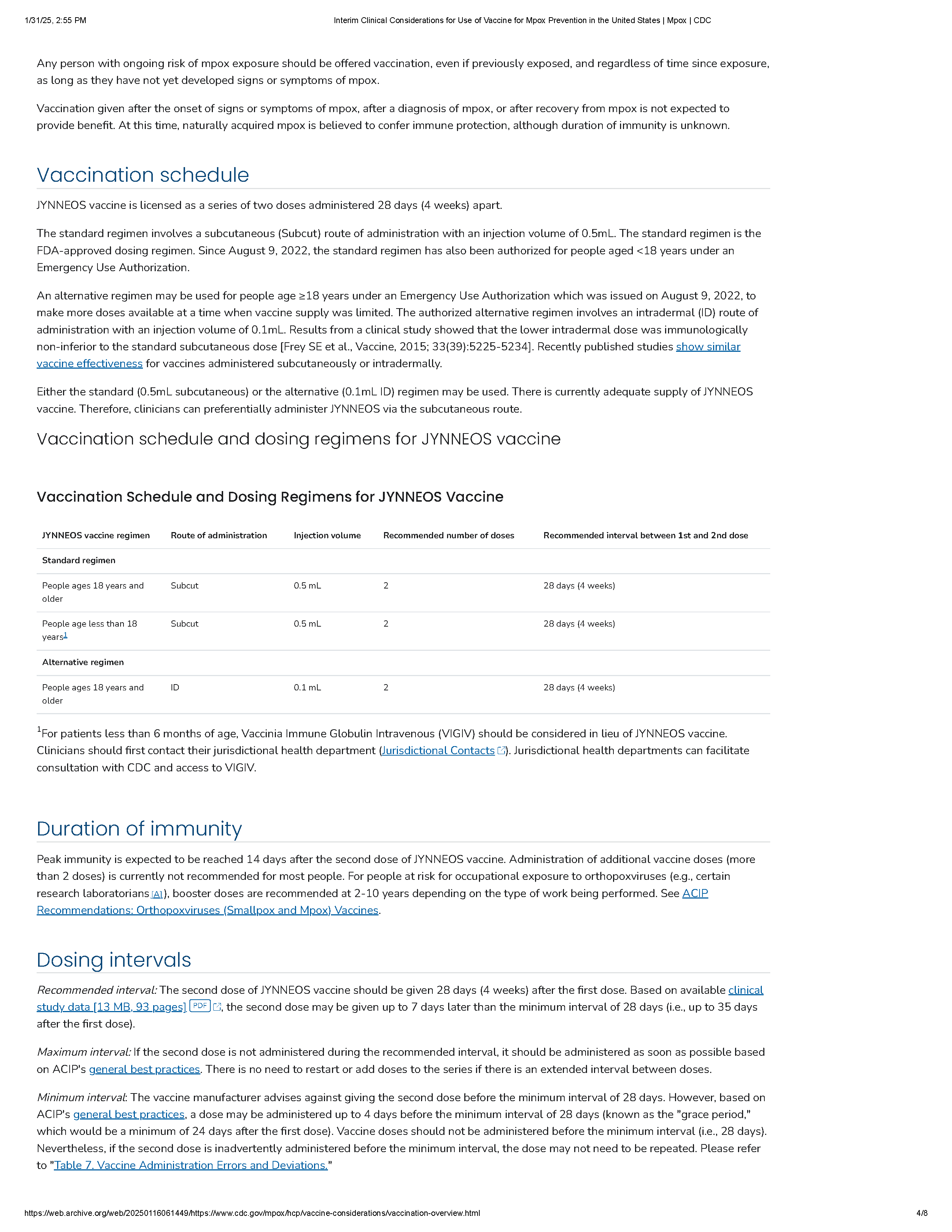 1/31/25, 2:55 PM

Interim Clinical Considerations for Use of Vaccine for Mpox Prevention in the United States | Mpox | CDC

Any person with ongoing risk of mpox exposure should be offered vaccination, even if previously exposed, and regardless of time since exposure, as long as they have not yet developed signs or symptoms of mpox.

Vaccination given after the onset of signs or symptoms of mpox, after a diagnosis of mpox, or after recovery from mpox is not expected to provide benefit. At this time, naturally acquired mpox is believed to confer immune protection, although duration of immunity is unknown.

Vaccination schedule

JYNNEOS vaccine is licensed as a series of two doses administered 28 days (4 weeks) apart.

The standard regimen involves a subcutaneous (Subcut) route of administration with an injection volume of 0.5mL. The standard regimen is the FDA-approved dosing regimen. Since August 9, 2022, the standard regimen has also been authorized for people aged <18 years under an Emergency Use Authorization.

An alternative regimen may be used for people age ≥18 years under an Emergency Use Authorization which was issued on August 9, 2022, to make more doses available at a time when vaccine supply was limited. The authorized alternative regimen involves an intradermal (ID) route of administration with an injection volume of 0.1mL. Results from a clinical study showed that the lower intradermal dose was immunologically non-inferior to the standard subcutaneous dose [Frey SE et al., Vaccine, 2015; 33(39):5225-5234]. Recently published studies show similar vaccine effectiveness for vaccines administered subcutaneously or intradermally.

Either the standard (0.5mL subcutaneous) or the alternative (0.1mL ID) regimen may be used. There is currently adequate supply of JYNNEOS vaccine. Therefore, clinicians can preferentially administer JYNNEOS via the subcutaneous route.

Vaccination schedule and dosing regimens for JYNNEOS vaccine

Vaccination Schedule and Dosing Regimens for JYNNEOS Vaccine

| JYNNEOS vaccine regimen | Route of administration | Injection volume | Recommended number of doses | Recommended interval between 1st and 2nd dose |
|---|---|---|---|---|
| Standard regimen | | | | |
| People ages 18 years and older | Subcut | 0.5 mL | 2 | 28 days (4 weeks) |
| People age less than 18 years$^1$ | Subcut | 0.5 mL | 2 | 28 days (4 weeks) |
| Alternative regimen | | | | |
| People ages 18 years and older | ID | 0.1 mL | 2 | 28 days (4 weeks) |

$^1$For patients less than 6 months of age, Vaccinia Immune Globulin Intravenous (VIGIV) should be considered in lieu of JYNNEOS vaccine. Clinicians should first contact their jurisdictional health department (Jurisdictional Contacts). Jurisdictional health departments can facilitate consultation with CDC and access to VIGIV.

Duration of immunity

Peak immunity is expected to be reached 14 days after the second dose of JYNNEOS vaccine. Administration of additional vaccine doses (more than 2 doses) is currently not recommended for most people. For people at risk for occupational exposure to orthopoxviruses (e.g., certain research laboratorians [A]), booster doses are recommended at 2-10 years depending on the type of work being performed. See ACIP Recommendations: Orthopoxviruses (Smallpox and Mpox) Vaccines.

Dosing intervals

Recommended interval: The second dose of JYNNEOS vaccine should be given 28 days (4 weeks) after the first dose. Based on available clinical study data [13 MB, 93 pages] PDF, the second dose may be given up to 7 days later than the minimum interval of 28 days (i.e., up to 35 days after the first dose).

Maximum interval: If the second dose is not administered during the recommended interval, it should be administered as soon as possible based on ACIP's general best practices. There is no need to restart or add doses to the series if there is an extended interval between doses.

Minimum interval: The vaccine manufacturer advises against giving the second dose before the minimum interval of 28 days. However, based on ACIP's general best practices, a dose may be administered up to 4 days before the minimum interval of 28 days (known as the "grace period," which would be a minimum of 24 days after the first dose). Vaccine doses should not be administered before the minimum interval (i.e., 28 days). Nevertheless, if the second dose is inadvertently administered before the minimum interval, the dose may not need to be repeated. Please refer to "Table 7. Vaccine Administration Errors and Deviations."

https://web.archive.org/web/20250116061449/https://www.cdc.gov/mpox/hcp/vaccine-considerations/vaccination-overview.html

4/8